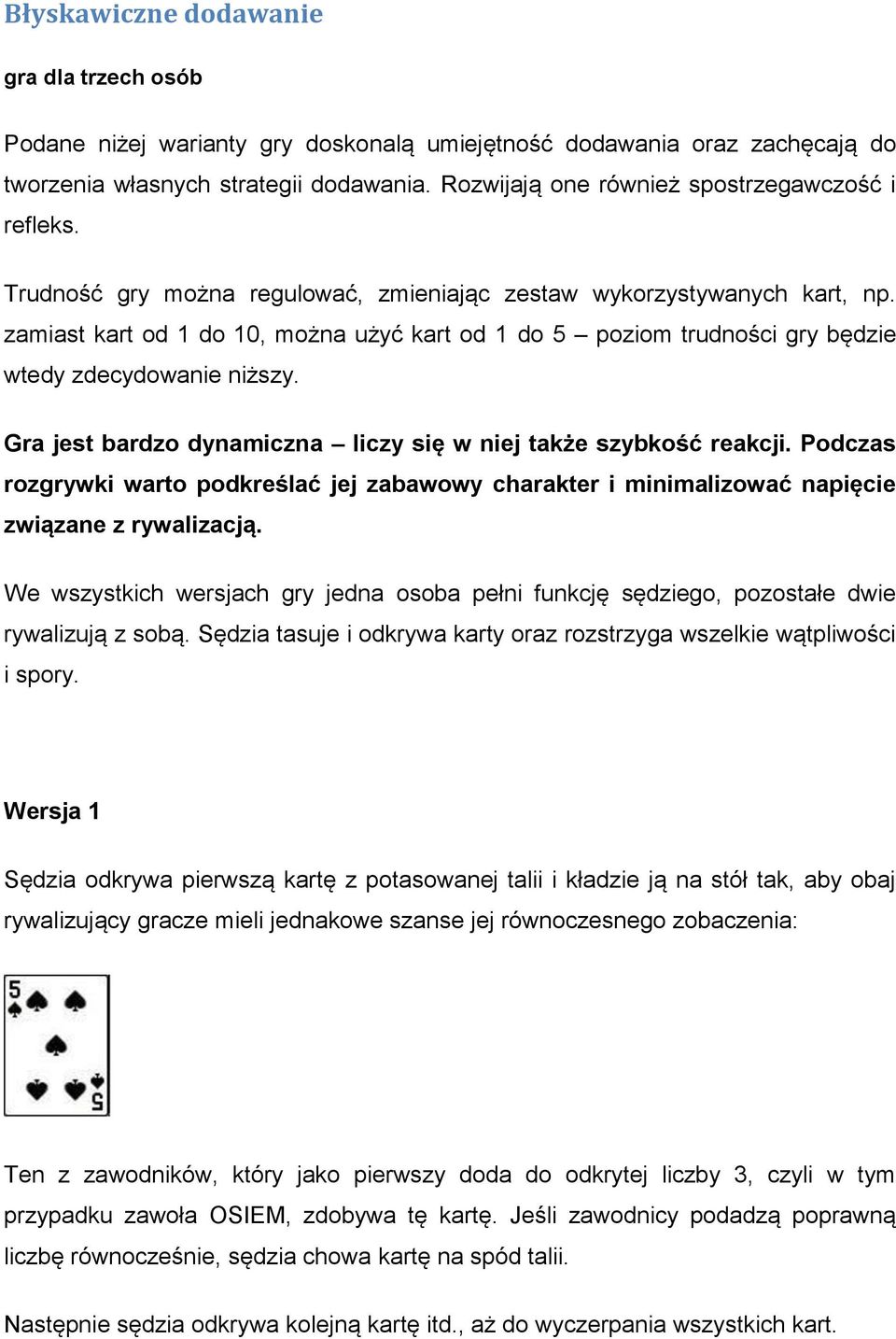 Błyskawiczne dodawanie

gra dla trzech osób

Podane niżej warianty gry doskonalą umiejętność dodawania oraz zachęcają do tworzenia własnych strategii dodawania. Rozwijają one również spostrzegawczość i refleks.

Trudność gry można regulować, zmieniając zestaw wykorzystywanych kart, np. zamiast kart od 1 do 10, można użyć kart od 1 do 5 – poziom trudności gry będzie wtedy zdecydowanie niższy.

Gra jest bardzo dynamiczna – liczy się w niej także szybkość reakcji. Podczas rozgrywki warto podkreślać jej zabawowy charakter i minimalizować napięcie związane z rywalizacją.

We wszystkich wersjach gry jedna osoba pełni funkcję sędziego, pozostałe dwie rywalizują z sobą. Sędzia tasuje i odkrywa karty oraz rozstrzyga wszelkie wątpliwości i spory.

Wersja 1

Sędzia odkrywa pierwszą kartę z potasowanej talii i kładzie ją na stół tak, aby obaj rywalizujący gracze mieli jednakowe szanse jej równoczesnego zobaczenia:

5
5

Ten z zawodników, który jako pierwszy doda do odkrytej liczby 3, czyli w tym przypadku zawoła OSIEM, zdobywa tę kartę. Jeśli zawodnicy podadzą poprawną liczbę równocześnie, sędzia chowa kartę na spód talii.

Następnie sędzia odkrywa kolejną kartę itd., aż do wyczerpania wszystkich kart.